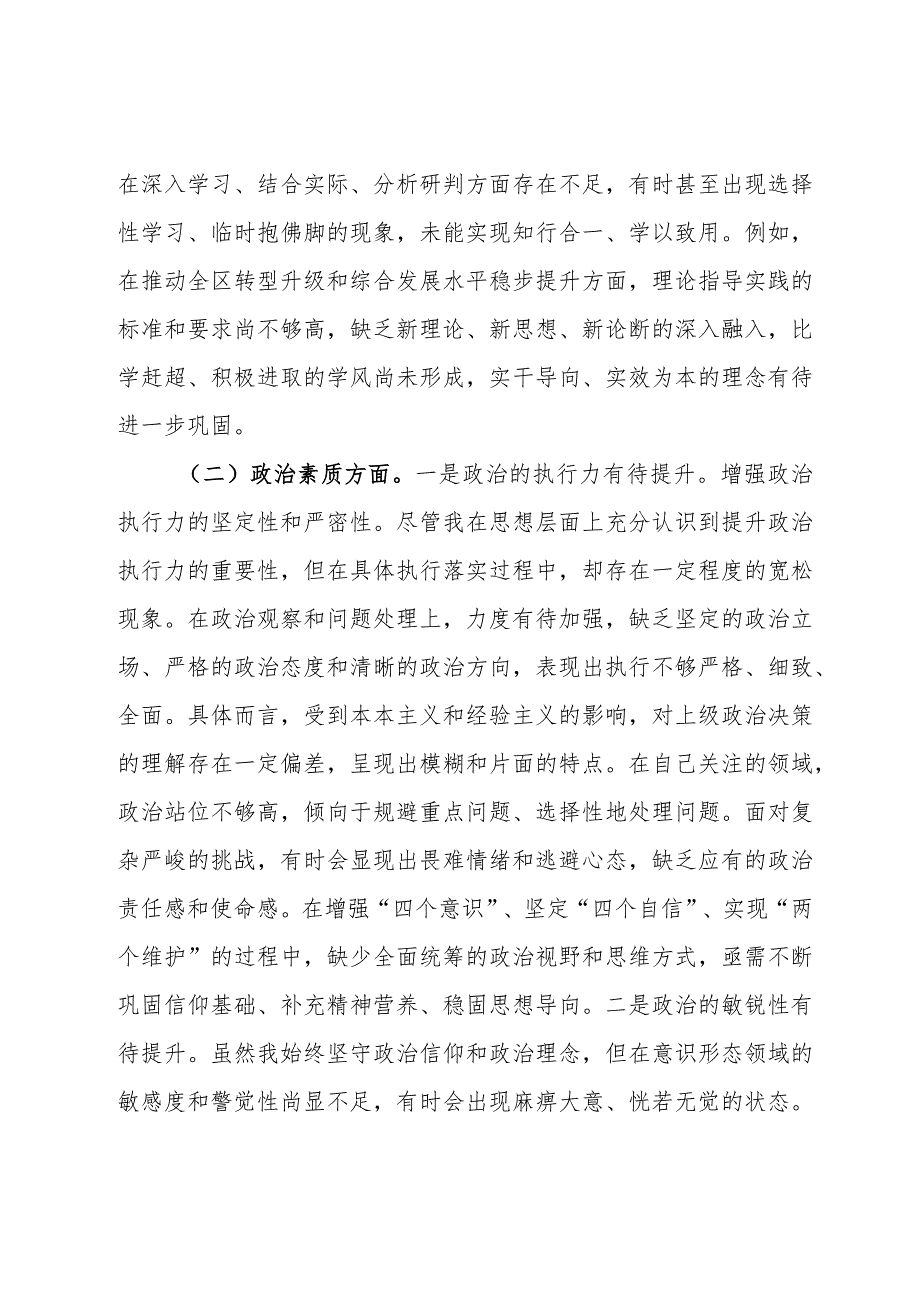 在深入学习、结合实际、分析研判方面存在不足，有时甚至出现选择性学习、临时抱佛脚的现象，未能实现知行合一、学以致用。例如，在推动全区转型升级和综合发展水平稳步提升方面，理论指导实践的标准和要求尚不够高，缺乏新理论、新思想、新论断的深入融入，比学赶超、积极进取的学风尚未形成，实干导向、实效为本的理念有待进一步巩固。

（二）政治素质方面。一是政治的执行力有待提升。增强政治执行力的坚定性和严密性。尽管我在思想层面上充分认识到提升政治执行力的重要性，但在具体执行落实过程中，却存在一定程度的宽松现象。在政治观察和问题处理上，力度有待加强，缺乏坚定的政治立场、严格的政治态度和清晰的政治方向，表现出执行不够严格、细致、全面。具体而言，受到本本主义和经验主义的影响，对上级政治决策的理解存在一定偏差，呈现出模糊和片面的特点。在自己关注的领域，政治站位不够高，倾向于规避重点问题、选择性地处理问题。面对复杂严峻的挑战，有时会显现出畏难情绪和逃避心态，缺乏应有的政治责任感和使命感。在增强“四个意识”、坚定“四个自信”、实现“两个维护”的过程中，缺少全面统筹的政治视野和思维方式，亟需不断巩固信仰基础、补充精神营养、稳固思想导向。二是政治的敏锐性有待提升。虽然我始终坚守政治信仰和政治理念，但在意识形态领域的敏感度和警觉性尚显不足，有时会出现麻痹大意、恍若无觉的状态。